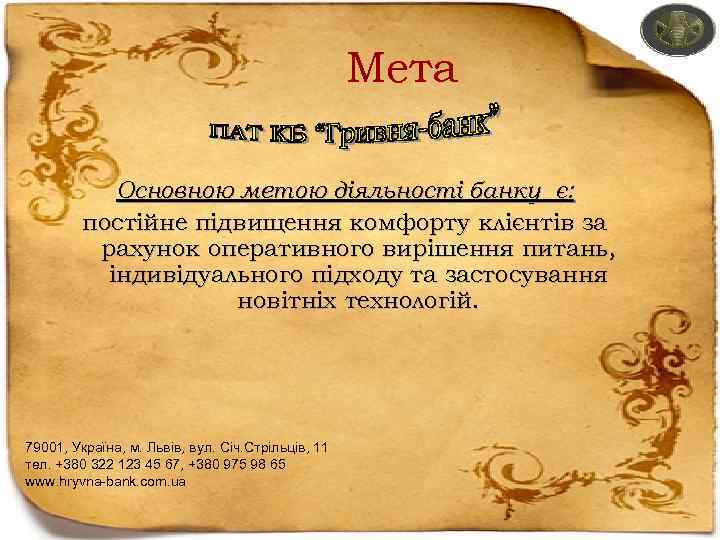 Мета

ПАТ КБ “Гривня-банк”

Основною метою діяльності банку є:

постійне підвищення комфорту клієнтів за рахунок оперативного вирішення питань, індивідуального підходу та застосування новітніх технологій.

79001, Україна, м. Львів, вул. Січ.Стрільців, 11
тел. +380 322 123 45 67, +380 975 98 65
www.hryvna-bank.com.ua